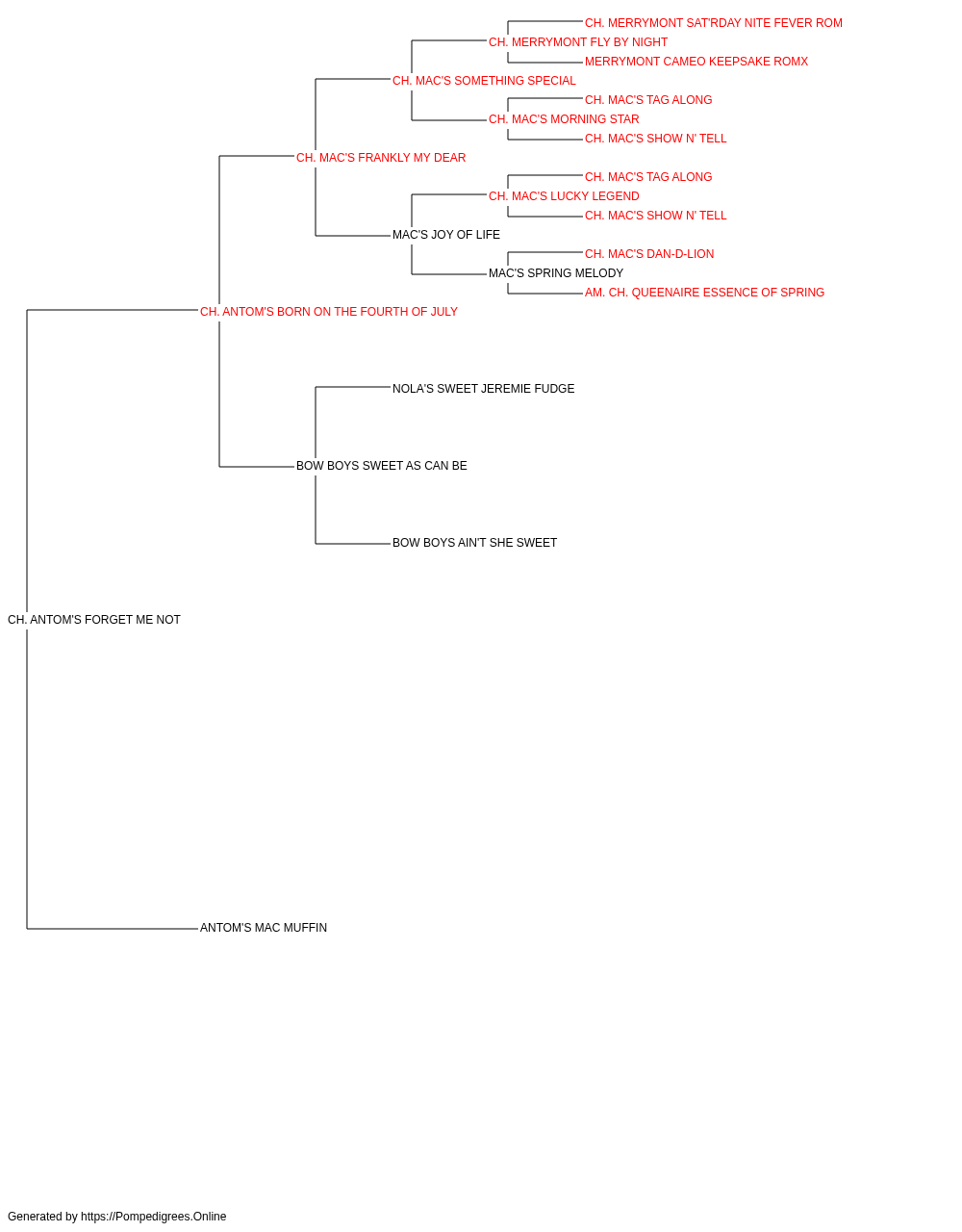 CH. MERRYMONT SAT'RDAY NITE FEVER ROM
CH. MERRYMONT FLY BY NIGHT
MERRYMONT CAMEO KEEPSAKE ROMX
CH. MAC'S SOMETHING SPECIAL
CH. MAC'S TAG ALONG
CH. MAC'S MORNING STAR
CH. MAC'S SHOW N' TELL
CH. MAC'S FRANKLY MY DEAR
CH. MAC'S TAG ALONG
CH. MAC'S LUCKY LEGEND
CH. MAC'S SHOW N' TELL
MAC'S JOY OF LIFE
CH. MAC'S DAN-D-LION
MAC'S SPRING MELODY
AM. CH. QUEENAIRE ESSENCE OF SPRING
CH. ANTOM'S BORN ON THE FOURTH OF JULY
NOLA'S SWEET JEREMIE FUDGE
BOW BOYS SWEET AS CAN BE
BOW BOYS AIN'T SHE SWEET
CH. ANTOM'S FORGET ME NOT
ANTOM'S MAC MUFFIN

Generated by https://Pompedigrees.Online